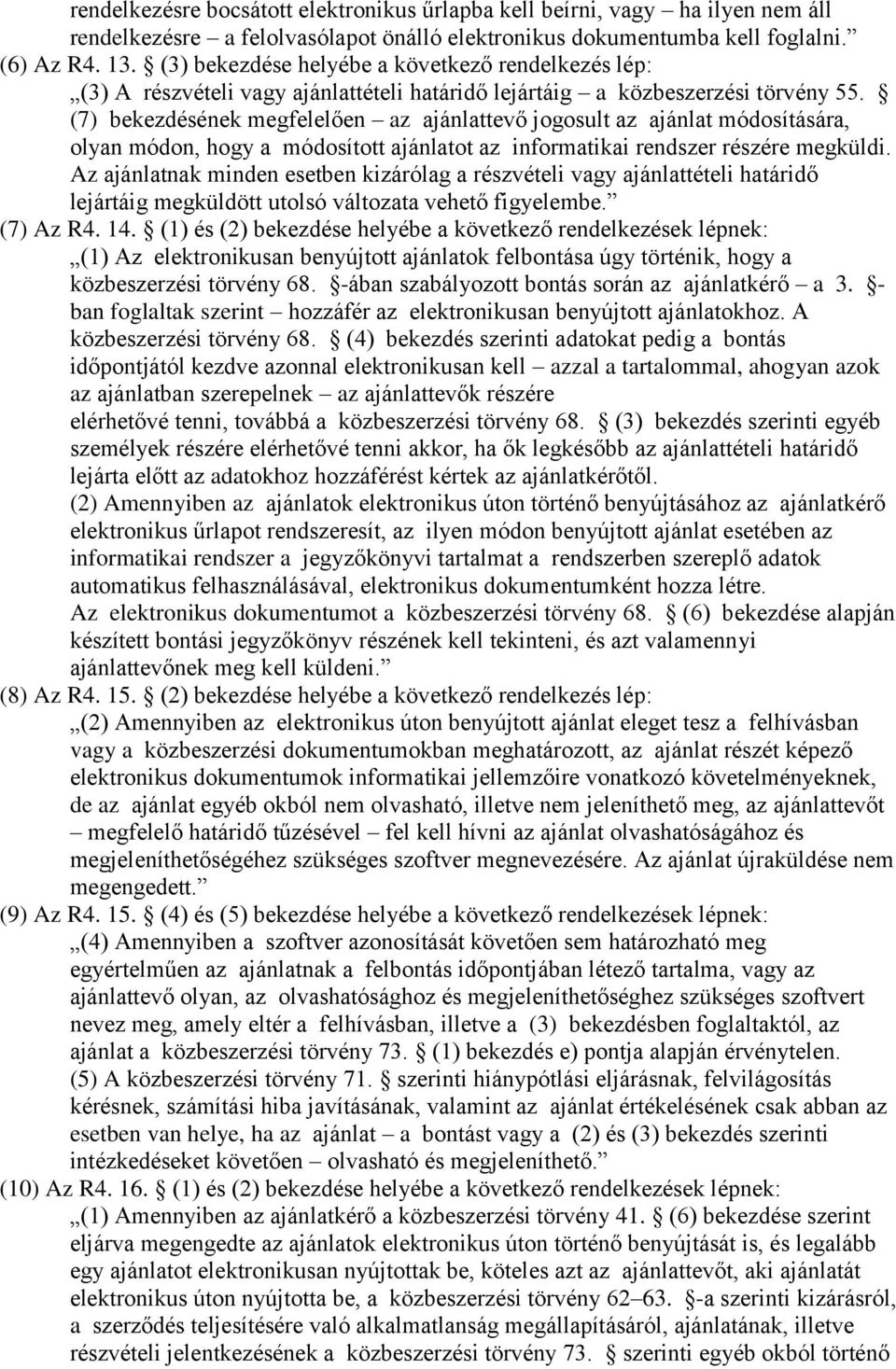 rendelkezésre bocsátott elektronikus űrlapba kell beírni, vagy – ha ilyen nem áll rendelkezésre – a felolvasólapot önálló elektronikus dokumentumba kell foglalni.”
(6) Az R4. 13. § (3) bekezdése helyébe a következő rendelkezés lép:
„(3) A részvételi vagy ajánlattételi határidő lejártáig – a közbeszerzési törvény 55. § (7) bekezdésének megfelelően – az ajánlattevő jogosult az ajánlat módosítására, olyan módon, hogy a módosított ajánlatot az informatikai rendszer részére megküldi. Az ajánlatnak minden esetben kizárólag a részvételi vagy ajánlattételi határidő lejártáig megküldött utolsó változata vehető figyelembe.”
(7) Az R4. 14. § (1) és (2) bekezdése helyébe a következő rendelkezések lépnek:
„(1) Az elektronikusan benyújtott ajánlatok felbontása úgy történik, hogy a közbeszerzési törvény 68. §-ában szabályozott bontás során az ajánlatkérő – a 3. §-ban foglaltak szerint – hozzáfér az elektronikusan benyújtott ajánlatokhoz. A közbeszerzési törvény 68. § (4) bekezdés szerinti adatokat pedig a bontás időpontjától kezdve azonnal elektronikusan kell – azzal a tartalommal, ahogyan azok az ajánlatban szerepelnek – az ajánlattevők részére elérhetővé tenni, továbbá a közbeszerzési törvény 68. § (3) bekezdés szerinti egyéb személyek részére elérhetővé tenni akkor, ha ők legkésőbb az ajánlattételi határidő lejárta előtt az adatokhoz hozzáférést kértek az ajánlatkérőtől.
(2) Amennyiben az ajánlatok elektronikus úton történő benyújtásához az ajánlatkérő elektronikus űrlapot rendszeresít, az ilyen módon benyújtott ajánlat esetében az informatikai rendszer a jegyzőkönyvi tartalmat a rendszerben szereplő adatok automatikus felhasználásával, elektronikus dokumentumként hozza létre. Az elektronikus dokumentumot a közbeszerzési törvény 68. § (6) bekezdése alapján készített bontási jegyzőkönyv részének kell tekinteni, és azt valamennyi ajánlattevőnek meg kell küldeni.”
(8) Az R4. 15. § (2) bekezdése helyébe a következő rendelkezés lép:
„(2) Amennyiben az elektronikus úton benyújtott ajánlat eleget tesz a felhívásban vagy a közbeszerzési dokumentumokban meghatározott, az ajánlat részét képező elektronikus dokumentumok informatikai jellemzőire vonatkozó követelményeknek, de az ajánlat egyéb okból nem olvasható, illetve nem jeleníthető meg, az ajánlattevőt – megfelelő határidő tűzésével – fel kell hívni az ajánlat olvashatóságához és megjeleníthetőségéhez szükséges szoftver megnevezésére. Az ajánlat újraküldése nem megengedett.”
(9) Az R4. 15. § (4) és (5) bekezdése helyébe a következő rendelkezések lépnek:
„(4) Amennyiben a szoftver azonosítását követően sem határozható meg egyértelműen az ajánlatnak a felbontás időpontjában létező tartalma, vagy az ajánlattevő olyan, az olvashatósághoz és megjeleníthetőséghez szükséges szoftvert nevez meg, amely eltér a felhívásban, illetve a (3) bekezdésben foglaltaktól, az ajánlat a közbeszerzési törvény 73. § (1) bekezdés e) pontja alapján érvénytelen.
(5) A közbeszerzési törvény 71. § szerinti hiánypótlási eljárásnak, felvilágosítás kérésnek, számítási hiba javításának, valamint az ajánlat értékelésének csak abban az esetben van helye, ha az ajánlat – a bontást vagy a (2) és (3) bekezdés szerinti intézkedéseket követően – olvasható és megjeleníthető.”
(10) Az R4. 16. § (1) és (2) bekezdése helyébe a következő rendelkezések lépnek:
„(1) Amennyiben az ajánlatkérő a közbeszerzési törvény 41. § (6) bekezdése szerint eljárva megengedte az ajánlatok elektronikus úton történő benyújtását is, és legalább egy ajánlatot elektronikusan nyújtottak be, köteles azt az ajánlattevőt, aki ajánlatát elektronikus úton nyújtotta be, a közbeszerzési törvény 62–63. §-a szerinti kizárásról, a szerződés teljesítésére való alkalmatlanság megállapításáról, ajánlatának, illetve részvételi jelentkezésének a közbeszerzési törvény 73. § szerinti egyéb okból történő